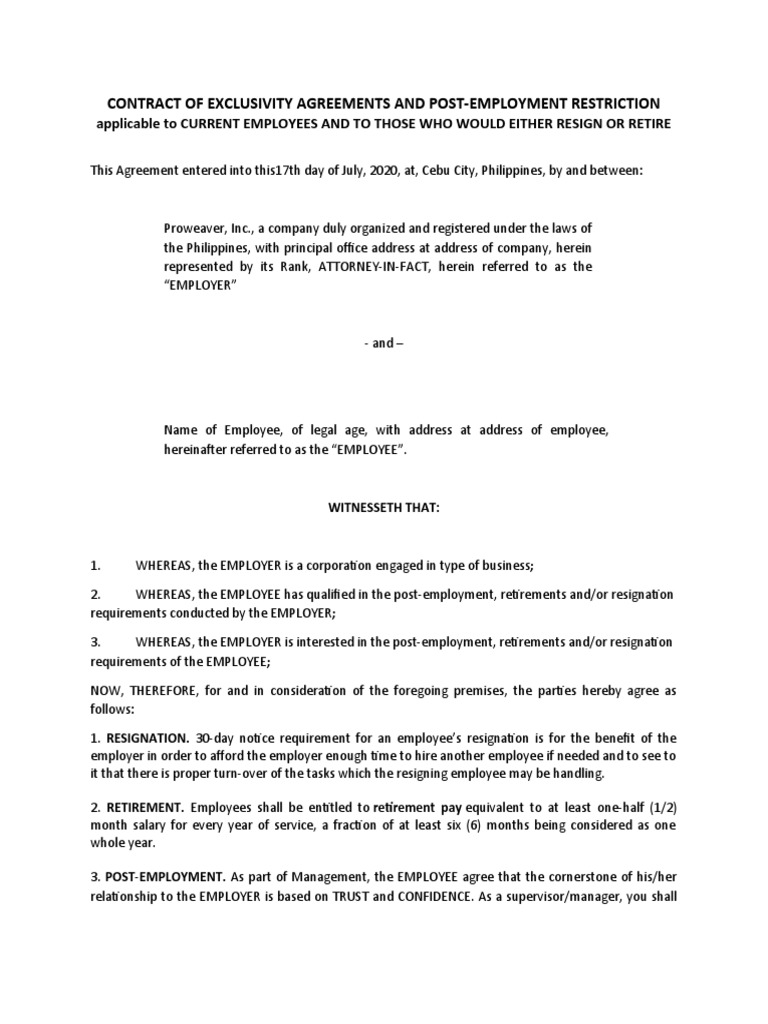 CONTRACT OF EXCLUSIVITY AGREEMENTS AND POST-EMPLOYMENT RESTRICTION
applicable to CURRENT EMPLOYEES AND TO THOSE WHO WOULD EITHER RESIGN OR RETIRE

This Agreement entered into this17th day of July, 2020, at, Cebu City, Philippines, by and between:

Proweaver, Inc., a company duly organized and registered under the laws of the Philippines, with principal office address at address of company, herein represented by its Rank, ATTORNEY-IN-FACT, herein referred to as the "EMPLOYER"

- and –

Name of Employee, of legal age, with address at address of employee, hereinafter referred to as the "EMPLOYEE".

WITNESSETH THAT:

1. WHEREAS, the EMPLOYER is a corporation engaged in type of business;

2. WHEREAS, the EMPLOYEE has qualified in the post-employment, retirements and/or resignation requirements conducted by the EMPLOYER;

3. WHEREAS, the EMPLOYER is interested in the post-employment, retirements and/or resignation requirements of the EMPLOYEE;

NOW, THEREFORE, for and in consideration of the foregoing premises, the parties hereby agree as follows:

1. RESIGNATION. 30-day notice requirement for an employee's resignation is for the benefit of the employer in order to afford the employer enough time to hire another employee if needed and to see to it that there is proper turn-over of the tasks which the resigning employee may be handling.

2. RETIREMENT. Employees shall be entitled to retirement pay equivalent to at least one-half (1/2) month salary for every year of service, a fraction of at least six (6) months being considered as one whole year.

3. POST-EMPLOYMENT. As part of Management, the EMPLOYEE agree that the cornerstone of his/her relationship to the EMPLOYER is based on TRUST and CONFIDENCE. As a supervisor/manager, you shall